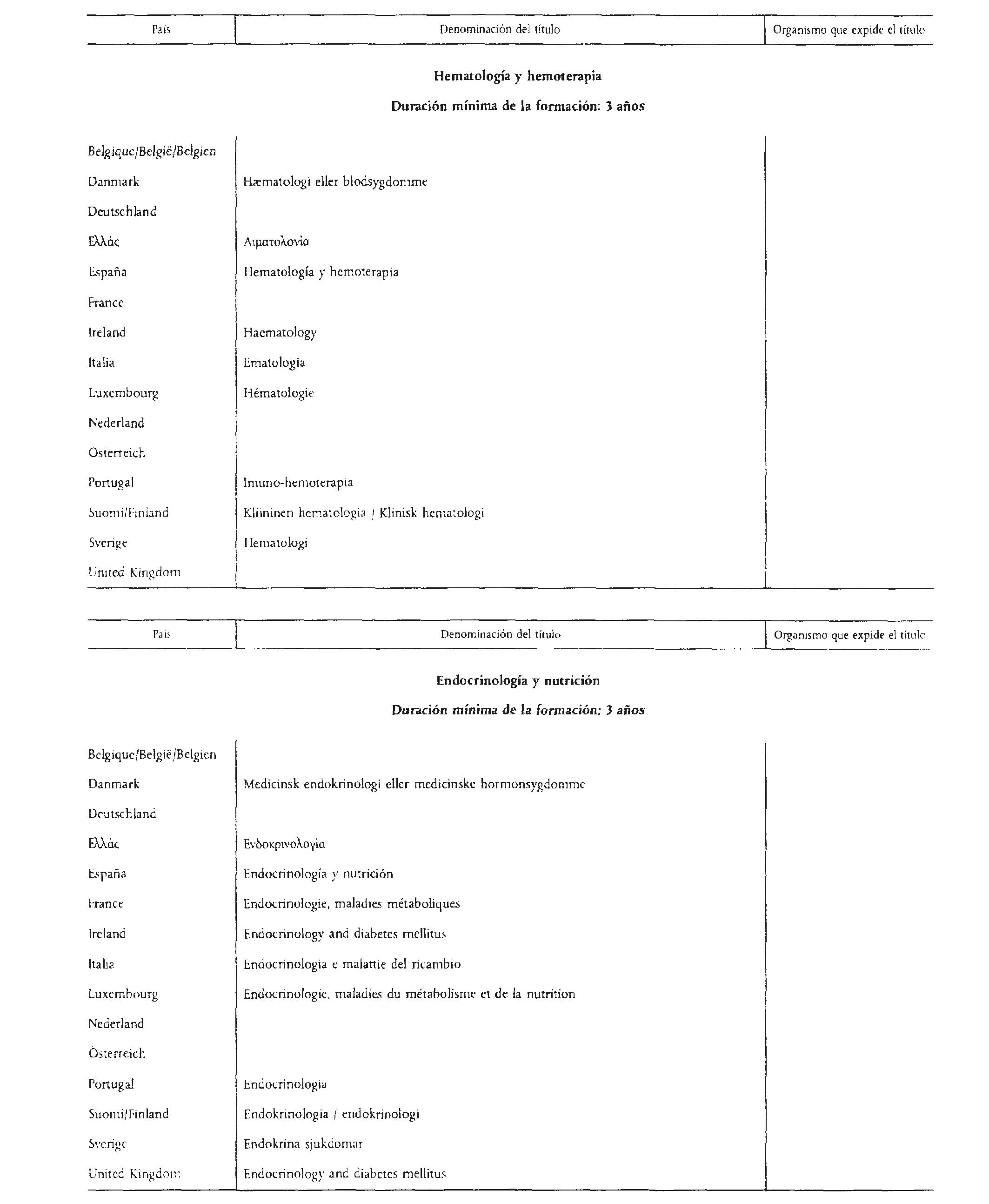 | País | Denominación del título | Organismo que expide el título |
|---|---|---|

Hematología y hemoterapia

Duración mínima de la formación: 3 años

| | | |
|---|---|---|
| Belgique/België/Belgien | | |
| Danmark | Hæmatologi eller blodsygdomme | |
| Deutschland | | |
| Ελλάς | Αιματολογία | |
| España | Hematología y hemoterapia | |
| France | | |
| Ireland | Haematology | |
| Italia | Ematologia | |
| Luxembourg | Hématologie | |
| Nederland | | |
| Österreich | | |
| Portugal | Imuno-hemoterapia | |
| Suomi/Finland | Kliininen hematologia / Klinisk hematologi | |
| Sverige | Hematologi | |
| United Kingdom | | |

| País | Denominación del título | Organismo que expide el título |
|---|---|---|

Endocrinología y nutrición

Duración mínima de la formación: 3 años

| | | |
|---|---|---|
| Belgique/België/Belgien | | |
| Danmark | Medicinsk endokrinologi eller medicinske hormonsygdomme | |
| Deutschland | | |
| Ελλάς | Ενδοκρινολογία | |
| España | Endocrinología y nutrición | |
| France | Endocrinologie, maladies métaboliques | |
| Ireland | Endocrinology and diabetes mellitus | |
| Italia | Endocrinologia e malattie del ricambio | |
| Luxembourg | Endocrinologie, maladies du métabolisme et de la nutrition | |
| Nederland | | |
| Österreich | | |
| Portugal | Endocrinologia | |
| Suomi/Finland | Endokrinologia / endokrinologi | |
| Sverige | Endokrina sjukdomar | |
| United Kingdom | Endocrinology and diabetes mellitus | |